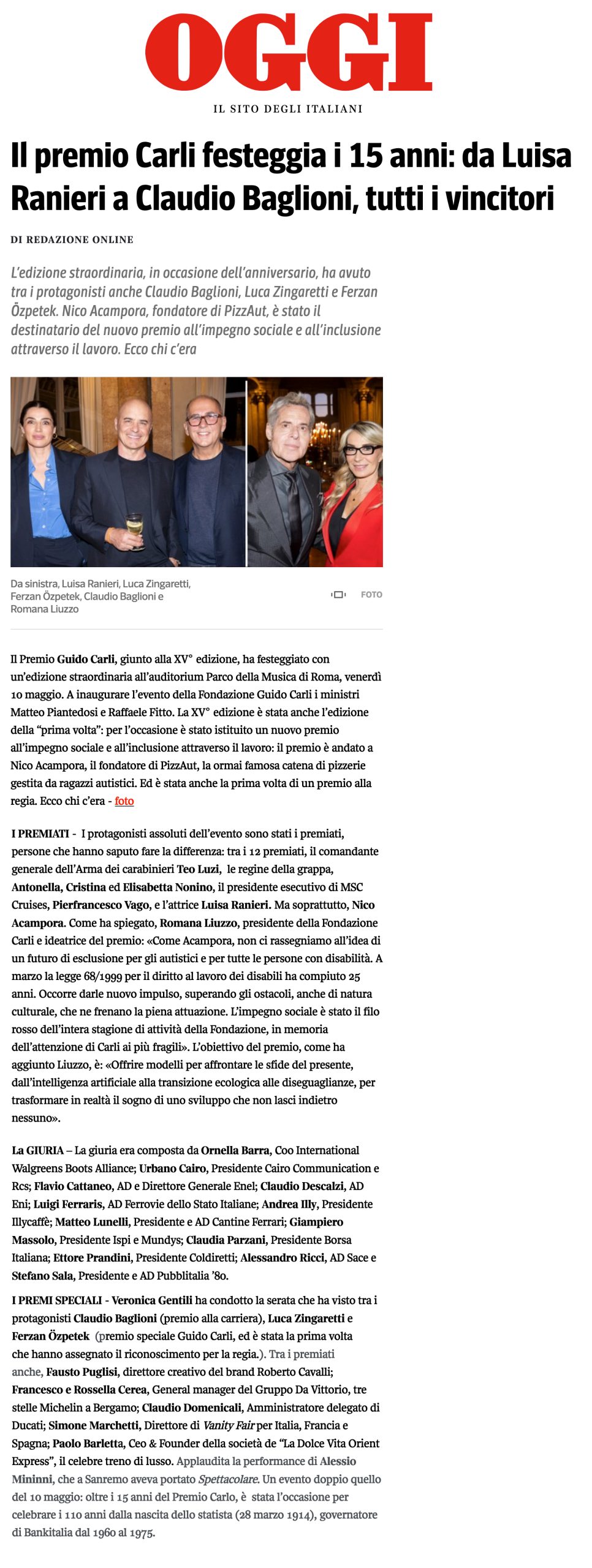 OGGI

IL SITO DEGLI ITALIANI

Il premio Carli festeggia i 15 anni: da Luisa Ranieri a Claudio Baglioni, tutti i vincitori

DI REDAZIONE ONLINE

L'edizione straordinaria, in occasione dell'anniversario, ha avuto tra i protagonisti anche Claudio Baglioni, Luca Zingaretti e Ferzan Özpetek. Nico Acampora, fondatore di PizzAut, è stato il destinatario del nuovo premio all'impegno sociale e all'inclusione attraverso il lavoro. Ecco chi c'era

Da sinistra, Luisa Ranieri, Luca Zingaretti, Ferzan Özpetek, Claudio Baglioni e Romana Liuzzo

FOTO

Il Premio Guido Carli, giunto alla XV° edizione, ha festeggiato con un'edizione straordinaria all'auditorium Parco della Musica di Roma, venerdì 10 maggio. A inaugurare l'evento della Fondazione Guido Carli i ministri Matteo Piantedosi e Raffaele Fitto. La XV° edizione è stata anche l'edizione della "prima volta": per l'occasione è stato istituito un nuovo premio all'impegno sociale e all'inclusione attraverso il lavoro: il premio è andato a Nico Acampora, il fondatore di PizzAut, la ormai famosa catena di pizzerie gestita da ragazzi autistici. Ed è stata anche la prima volta di un premio alla regia. Ecco chi c'era - foto

I PREMIATI - I protagonisti assoluti dell'evento sono stati i premiati, persone che hanno saputo fare la differenza: tra i 12 premiati, il comandante generale dell'Arma dei carabinieri Teo Luzi, le regine della grappa, Antonella, Cristina ed Elisabetta Nonino, il presidente esecutivo di MSC Cruises, Pierfrancesco Vago, e l'attrice Luisa Ranieri. Ma soprattutto, Nico Acampora. Come ha spiegato, Romana Liuzzo, presidente della Fondazione Carli e ideatrice del premio: «Come Acampora, non ci rassegniamo all'idea di un futuro di esclusione per gli autistici e per tutte le persone con disabilità. A marzo la legge 68/1999 per il diritto al lavoro dei disabili ha compiuto 25 anni. Occorre darle nuovo impulso, superando gli ostacoli, anche di natura culturale, che ne frenano la piena attuazione. L'impegno sociale è stato il filo rosso dell'intera stagione di attività della Fondazione, in memoria dell'attenzione di Carli ai più fragili». L'obiettivo del premio, come ha aggiunto Liuzzo, è: «Offrire modelli per affrontare le sfide del presente, dall'intelligenza artificiale alla transizione ecologica alle diseguaglianze, per trasformare in realtà il sogno di uno sviluppo che non lasci indietro nessuno».

La GIURIA – La giuria era composta da Ornella Barra, Coo International Walgreens Boots Alliance; Urbano Cairo, Presidente Cairo Communication e Rcs; Flavio Cattaneo, AD e Direttore Generale Enel; Claudio Descalzi, AD Eni; Luigi Ferraris, AD Ferrovie dello Stato Italiane; Andrea Illy, Presidente Illycaffè; Matteo Lunelli, Presidente e AD Cantine Ferrari; Giampiero Massolo, Presidente Ispi e Mundys; Claudia Parzani, Presidente Borsa Italiana; Ettore Prandini, Presidente Coldiretti; Alessandro Ricci, AD Sace e Stefano Sala, Presidente e AD Pubblitalia '80.

I PREMI SPECIALI - Veronica Gentili ha condotto la serata che ha visto tra i protagonisti Claudio Baglioni (premio alla carriera), Luca Zingaretti e Ferzan Özpetek (premio speciale Guido Carli, ed è stata la prima volta che hanno assegnato il riconoscimento per la regia.). Tra i premiati anche, Fausto Puglisi, direttore creativo del brand Roberto Cavalli; Francesco e Rossella Cerea, General manager del Gruppo Da Vittorio, tre stelle Michelin a Bergamo; Claudio Domenicali, Amministratore delegato di Ducati; Simone Marchetti, Direttore di Vanity Fair per Italia, Francia e Spagna; Paolo Barletta, Ceo & Founder della società de "La Dolce Vita Orient Express", il celebre treno di lusso. Applaudita la performance di Alessio Mininni, che a Sanremo aveva portato Spettacolare. Un evento doppio quello del 10 maggio: oltre i 15 anni del Premio Carlo, è stata l'occasione per celebrare i 110 anni dalla nascita dello statista (28 marzo 1914), governatore di Bankitalia dal 1960 al 1975.